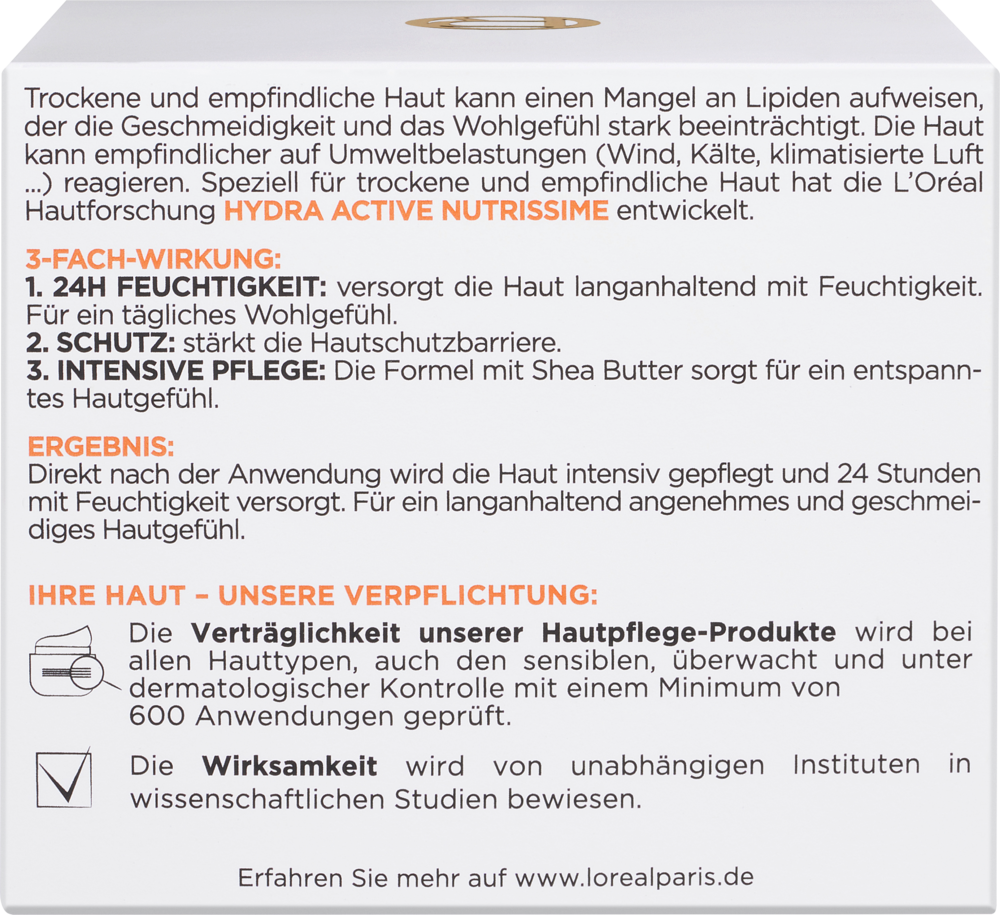 Trockene und empfindliche Haut kann einen Mangel an Lipiden aufweisen, der die Geschmeidigkeit und das Wohlgefühl stark beeinträchtigt. Die Haut kann empfindlicher auf Umweltbelastungen (Wind, Kälte, klimatisierte Luft ...) reagieren. Speziell für trockene und empfindliche Haut hat die L'Oréal Hautforschung HYDRA ACTIVE NUTRISSIME entwickelt.

3-FACH-WIRKUNG:
1. 24H FEUCHTIGKEIT: versorgt die Haut langanhaltend mit Feuchtigkeit. Für ein tägliches Wohlgefühl.
2. SCHUTZ: stärkt die Hautschutzbarriere.
3. INTENSIVE PFLEGE: Die Formel mit Shea Butter sorgt für ein entspanntes Hautgefühl.

ERGEBNIS:
Direkt nach der Anwendung wird die Haut intensiv gepflegt und 24 Stunden mit Feuchtigkeit versorgt. Für ein langanhaltend angenehmes und geschmeidiges Hautgefühl.

IHRE HAUT – UNSERE VERPFLICHTUNG:
Die Verträglichkeit unserer Hautpflege-Produkte wird bei allen Hauttypen, auch den sensiblen, überwacht und unter dermatologischer Kontrolle mit einem Minimum von 600 Anwendungen geprüft.

Die Wirksamkeit wird von unabhängigen Instituten in wissenschaftlichen Studien bewiesen.

Erfahren Sie mehr auf www.lorealparis.de